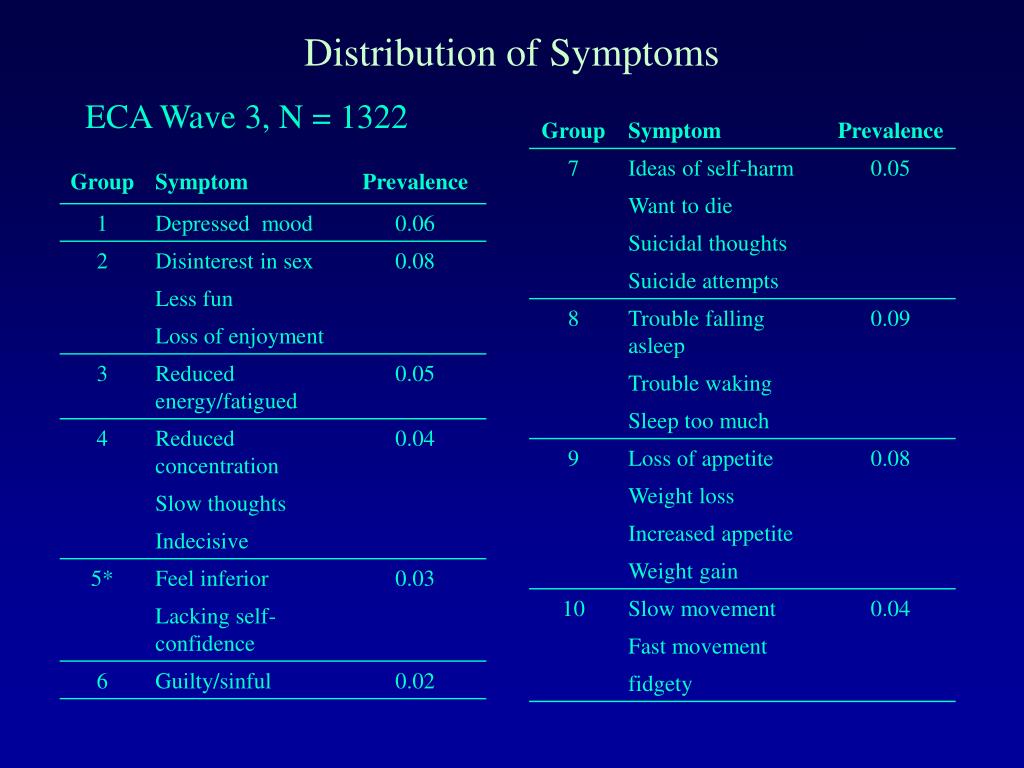 Distribution of Symptoms

ECA Wave 3, N = 1322

| Group | Symptom | Prevalence |
|---|---|---|
| 1 | Depressed mood | 0.06 |
| 2 | Disinterest in sex | 0.08 |
| | Less fun | |
| | Loss of enjoyment | |
| 3 | Reduced energy/fatigued | 0.05 |
| 4 | Reduced concentration | 0.04 |
| | Slow thoughts | |
| | Indecisive | |
| 5* | Feel inferior | 0.03 |
| | Lacking self-confidence | |
| 6 | Guilty/sinful | 0.02 |

| Group | Symptom | Prevalence |
|---|---|---|
| 7 | Ideas of self-harm | 0.05 |
| | Want to die | |
| | Suicidal thoughts | |
| | Suicide attempts | |
| 8 | Trouble falling asleep | 0.09 |
| | Trouble waking | |
| | Sleep too much | |
| 9 | Loss of appetite | 0.08 |
| | Weight loss | |
| | Increased appetite | |
| | Weight gain | |
| 10 | Slow movement | 0.04 |
| | Fast movement | |
| | fidgety | |